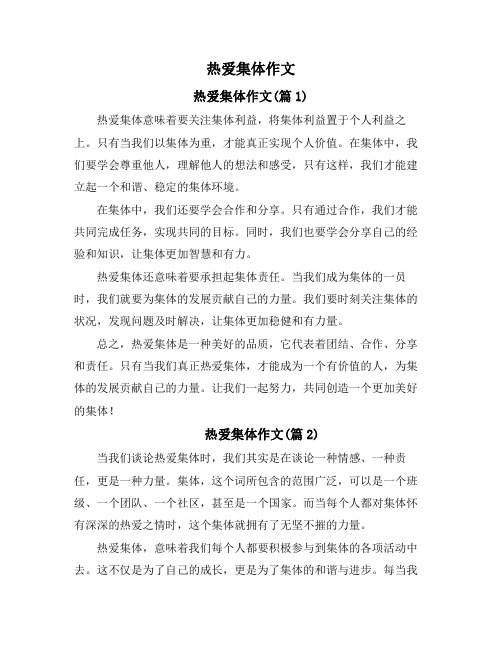 热爱集体作文

热爱集体作文(篇 1)

热爱集体意味着要关注集体利益，将集体利益置于个人利益之上。只有当我们以集体为重，才能真正实现个人价值。在集体中，我们要学会尊重他人，理解他人的想法和感受，只有这样，我们才能建立起一个和谐、稳定的集体环境。

在集体中，我们还要学会合作和分享。只有通过合作，我们才能共同完成任务，实现共同的目标。同时，我们也要学会分享自己的经验和知识，让集体更加智慧和有力。

热爱集体还意味着要承担起集体责任。当我们成为集体的一员时，我们就要为集体的发展贡献自己的力量。我们要时刻关注集体的状况，发现问题及时解决，让集体更加稳健和有力量。

总之，热爱集体是一种美好的品质，它代表着团结、合作、分享和责任。只有当我们真正热爱集体，才能成为一个有价值的人，为集体的发展贡献自己的力量。让我们一起努力，共同创造一个更加美好的集体！

热爱集体作文(篇 2)

当我们谈论热爱集体时，我们其实是在谈论一种情感、一种责任，更是一种力量。集体，这个词所包含的范围广泛，可以是一个班级、一个团队、一个社区，甚至是一个国家。而当每个人都对集体怀有深深的热爱之情时，这个集体就拥有了无坚不摧的力量。

热爱集体，意味着我们每个人都要积极参与到集体的各项活动中去。这不仅是为了自己的成长，更是为了集体的和谐与进步。每当我